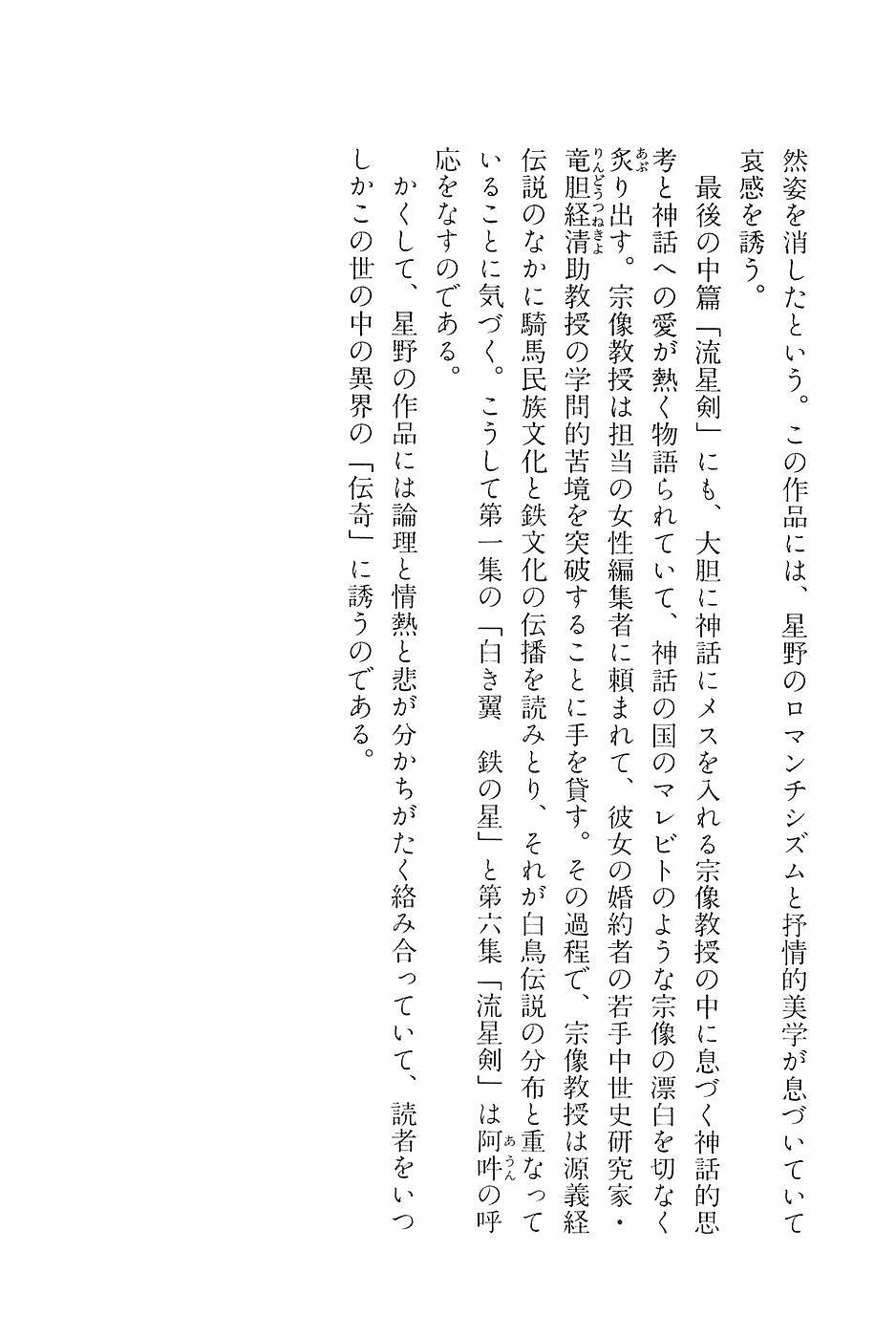 然姿を消したという。この作品には、星野のロマンチシズムと抒情的美学が息づいていて哀感を誘う。

最後の中篇「流星剣」にも、大胆に神話にメスを入れる宗像教授の中に息づく神話的思考と神話への愛が熱く物語られていて、神話の国のマレビトのような宗像の漂白を切なく炙り出す。宗像教授は担当の女性編集者に頼まれて、彼女の婚約者の若手中世史研究家・竜胆経清助教授の学問的苦境を突破することに手を貸す。その過程で、宗像教授は源義経伝説のなかに騎馬民族文化と鉄文化の伝播を読みとり、それが白鳥伝説の分布と重なっていることに気づく。こうして第一集の「白き翼　鉄の星」と第六集「流星剣」は阿吽の呼応をなすのである。

かくして、星野の作品には論理と情熱と悲が分かちがたく絡み合っていて、読者をいつしかこの世の中の異界の「伝奇」に誘うのである。